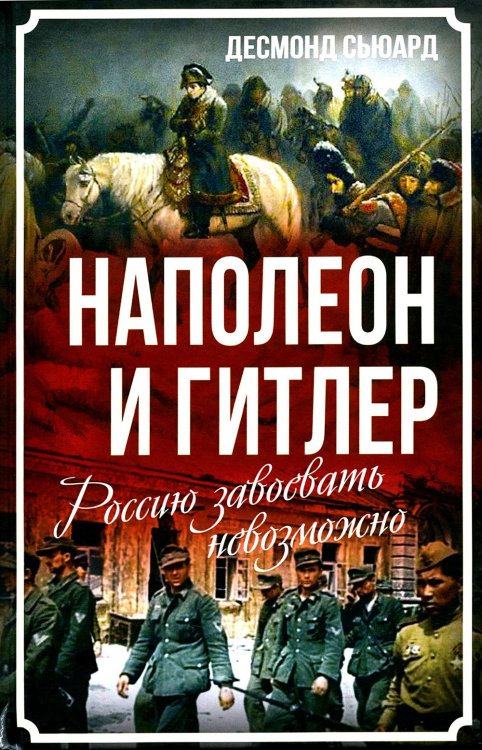 ДЕСМОНД СЬЮАРД

НАПОЛЕОН И ГИТЛЕР

Россию завоевать невозможно